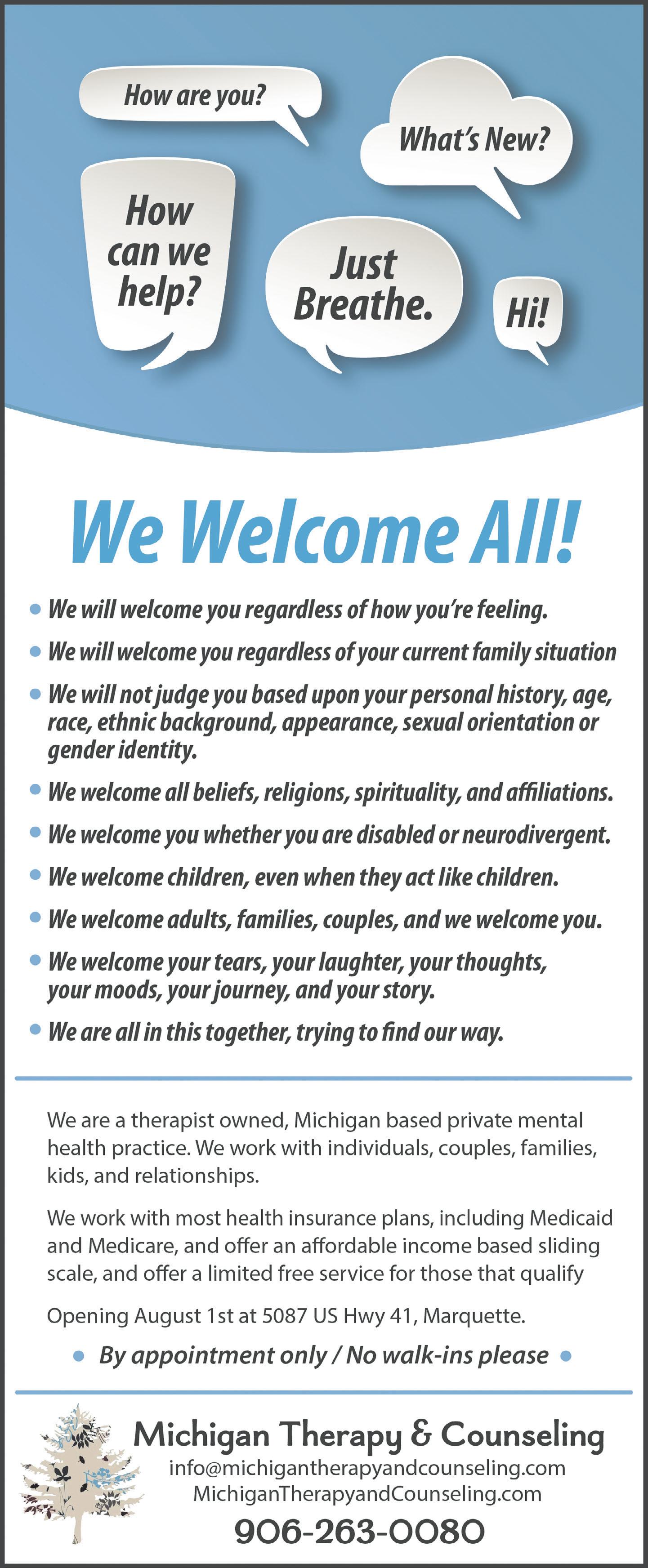 How are you?

What's New?

How can we help?

Just Breathe.

Hi!

We Welcome All!

• We will welcome you regardless of how you're feeling.
• We will welcome you regardless of your current family situation
• We will not judge you based upon your personal history, age, race, ethnic background, appearance, sexual orientation or gender identity.
• We welcome all beliefs, religions, spirituality, and affiliations.
• We welcome you whether you are disabled or neurodivergent.
• We welcome children, even when they act like children.
• We welcome adults, families, couples, and we welcome you.
• We welcome your tears, your laughter, your thoughts, your moods, your journey, and your story.
• We are all in this together, trying to find our way.

We are a therapist owned, Michigan based private mental health practice. We work with individuals, couples, families, kids, and relationships.

We work with most health insurance plans, including Medicaid and Medicare, and offer an affordable income based sliding scale, and offer a limited free service for those that qualify

Opening August 1st at 5087 US Hwy 41, Marquette.

• By appointment only / No walk-ins please •

Michigan Therapy & Counseling
info@michigantherapyandcounseling.com
MichiganTherapyandCounseling.com
906-263-0080